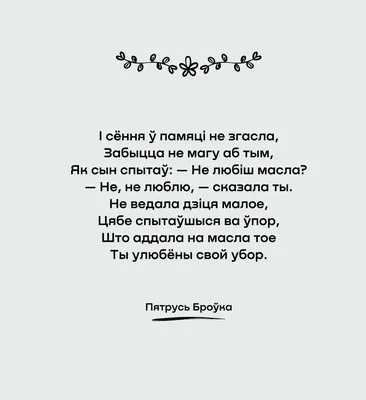 І сёння ў памяці не згасла,
Забыцца не магу аб тым,
Як сын спытаў: — Не любіш масла?
— Не, не люблю, — сказала ты.
Не ведала дзіця малое,
Цябе спытаўшыся ва ўпор,
Што аддала на масла тое
Ты улюбёны свой убор.

Пятрусь Броўка